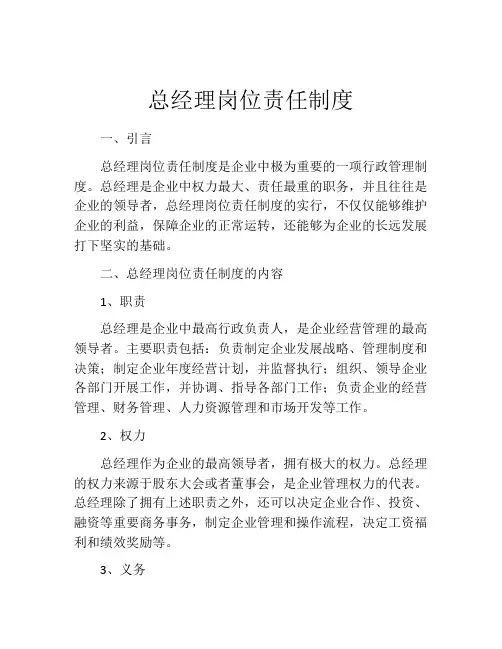 总经理岗位责任制度

一、引言

总经理岗位责任制度是企业中极为重要的一项行政管理制度。总经理是企业中权力最大、责任最重的职务，并且往往是企业的领导者，总经理岗位责任制度的实行，不仅仅能够维护企业的利益，保障企业的正常运转，还能够为企业的长远发展打下坚实的基础。

二、总经理岗位责任制度的内容

1、职责

总经理是企业中最高行政负责人，是企业经营管理的最高领导者。主要职责包括：负责制定企业发展战略、管理制度和决策；制定企业年度经营计划，并监督执行；组织、领导企业各部门开展工作，并协调、指导各部门工作；负责企业的经营管理、财务管理、人力资源管理和市场开发等工作。

2、权力

总经理作为企业的最高领导者，拥有极大的权力。总经理的权力来源于股东大会或者董事会，是企业管理权力的代表。总经理除了拥有上述职责之外，还可以决定企业合作、投资、融资等重要商务事务，制定企业管理和操作流程，决定工资福利和绩效奖励等。

3、义务